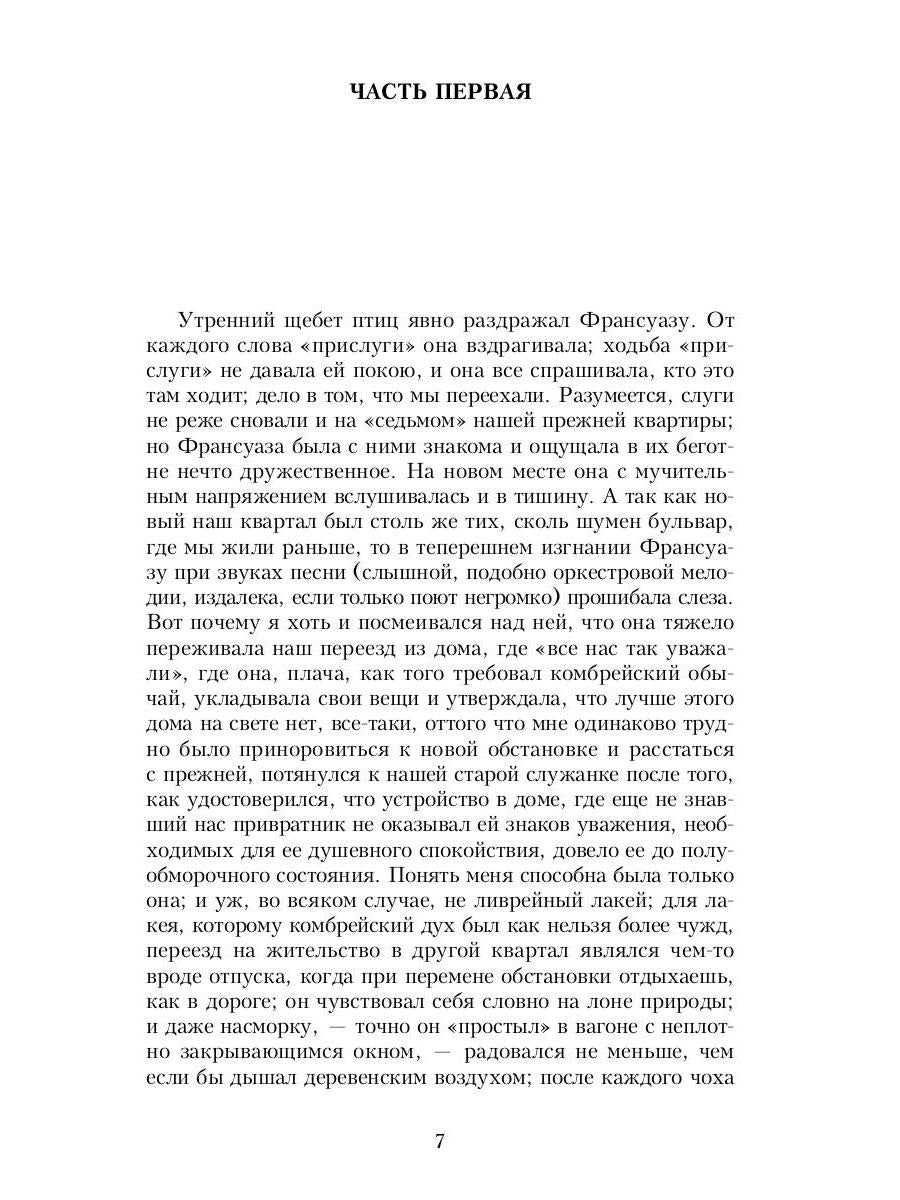 ЧАСТЬ ПЕРВАЯ

Утренний щебет птиц явно раздражал Франсуазу. От каждого слова «прислуги» она вздрагивала; ходьба «прислуги» не давала ей покою, и она все спрашивала, кто это там ходит; дело в том, что мы переехали. Разумеется, слуги не реже сновали и на «седьмом» нашей прежней квартиры; но Франсуаза была с ними знакома и ощущала в их беготне нечто дружественное. На новом месте она с мучительным напряжением вслушивалась и в тишину. А так как новый наш квартал был столь же тих, сколь шумен бульвар, где мы жили раньше, то в теперешнем изгнании Франсуазу при звуках песни (слышной, подобно оркестровой мелодии, издалека, если только поют негромко) прошибала слеза. Вот почему я хоть и посмеивался над ней, что она тяжело переживала наш переезд из дома, где «все нас так уважали», где она, плача, как того требовал комбрейский обычай, укладывала свои вещи и утверждала, что лучше этого дома на свете нет, все-таки, оттого что мне одинаково трудно было приноровиться к новой обстановке и расстаться с прежней, потянулся к нашей старой служанке после того, как удостоверился, что устройство в доме, где еще не знавший нас привратник не оказывал ей знаков уважения, необходимых для ее душевного спокойствия, довело ее до полуобморочного состояния. Понять меня способна была только она; и уж, во всяком случае, не ливрейный лакей; для лакея, которому комбрейский дух был как нельзя более чужд, переезд на жительство в другой квартал являлся чем-то вроде отпуска, когда при перемене обстановки отдыхаешь, как в дороге; он чувствовал себя словно на лоне природы; и даже насморку, — точно он «простыл» в вагоне с неплотно закрывающимся окном, — радовался не меньше, чем если бы дышал деревенским воздухом; после каждого чоха

7